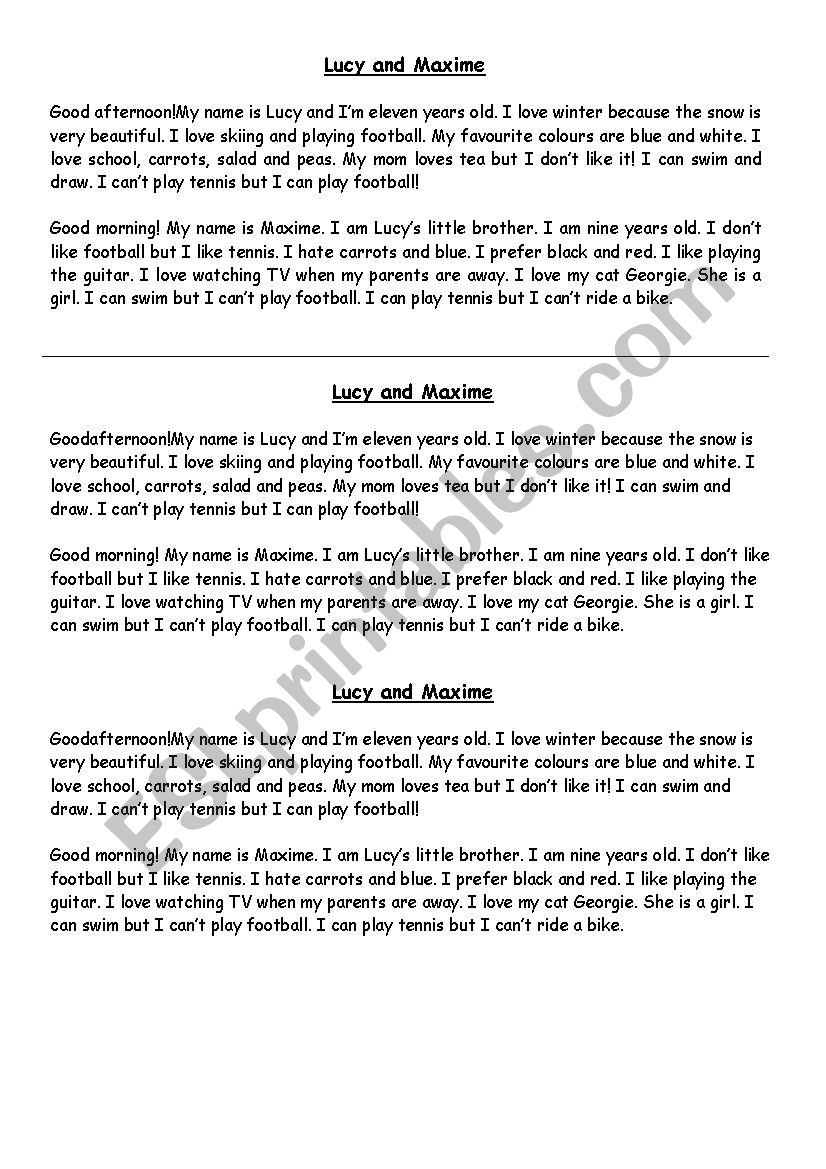 Lucy and Maxime

Good afternoon!My name is Lucy and I'm eleven years old. I love winter because the snow is very beautiful. I love skiing and playing football. My favourite colours are blue and white. I love school, carrots, salad and peas. My mom loves tea but I don't like it! I can swim and draw. I can't play tennis but I can play football!

Good morning! My name is Maxime. I am Lucy's little brother. I am nine years old. I don't like football but I like tennis. I hate carrots and blue. I prefer black and red. I like playing the guitar. I love watching TV when my parents are away. I love my cat Georgie. She is a girl. I can swim but I can't play football. I can play tennis but I can't ride a bike.

Lucy and Maxime

Goodafternoon!My name is Lucy and I'm eleven years old. I love winter because the snow is very beautiful. I love skiing and playing football. My favourite colours are blue and white. I love school, carrots, salad and peas. My mom loves tea but I don't like it! I can swim and draw. I can't play tennis but I can play football!

Good morning! My name is Maxime. I am Lucy's little brother. I am nine years old. I don't like football but I like tennis. I hate carrots and blue. I prefer black and red. I like playing the guitar. I love watching TV when my parents are away. I love my cat Georgie. She is a girl. I can swim but I can't play football. I can play tennis but I can't ride a bike.

Lucy and Maxime

Goodafternoon!My name is Lucy and I'm eleven years old. I love winter because the snow is very beautiful. I love skiing and playing football. My favourite colours are blue and white. I love school, carrots, salad and peas. My mom loves tea but I don't like it! I can swim and draw. I can't play tennis but I can play football!

Good morning! My name is Maxime. I am Lucy's little brother. I am nine years old. I don't like football but I like tennis. I hate carrots and blue. I prefer black and red. I like playing the guitar. I love watching TV when my parents are away. I love my cat Georgie. She is a girl. I can swim but I can't play football. I can play tennis but I can't ride a bike.

ESLprintables.com